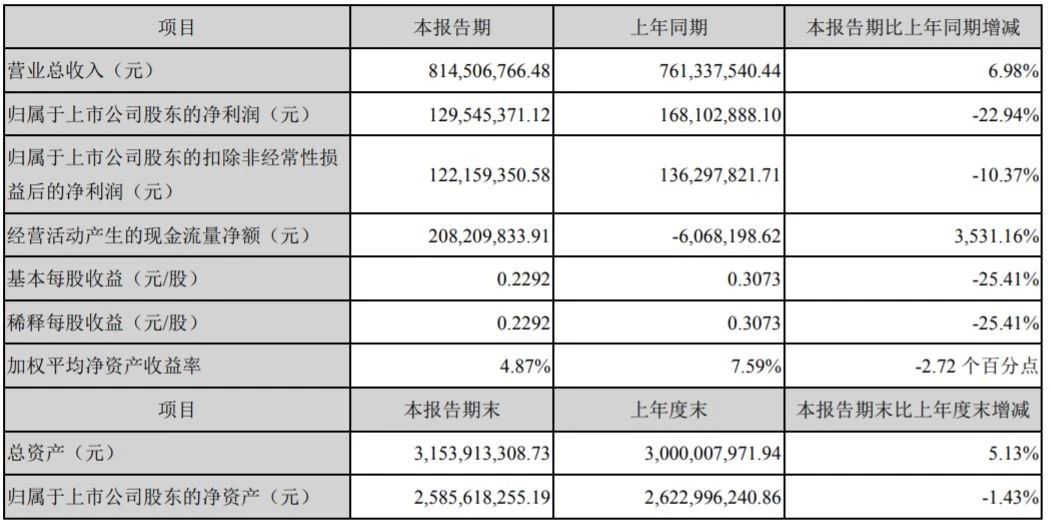 | 项目 | 本报告期 | 上年同期 | 本报告期比上年同期增减 |
|---|---|---|---|
| 营业总收入（元） | 814,506,766.48 | 761,337,540.44 | 6.98% |
| 归属于上市公司股东的净利润（元） | 129,545,371.12 | 168,102,888.10 | -22.94% |
| 归属于上市公司股东的扣除非经常性损益后的净利润（元） | 122,159,350.58 | 136,297,821.71 | -10.37% |
| 经营活动产生的现金流量净额（元） | 208,209,833.91 | -6,068,198.62 | 3,531.16% |
| 基本每股收益（元/股） | 0.2292 | 0.3073 | -25.41% |
| 稀释每股收益（元/股） | 0.2292 | 0.3073 | -25.41% |
| 加权平均净资产收益率 | 4.87% | 7.59% | -2.72个百分点 |
| 项目 | 本报告期末 | 上年度末 | 本报告期末比上年度末增减 |
| 总资产（元） | 3,153,913,308.73 | 3,000,007,971.94 | 5.13% |
| 归属于上市公司股东的净资产（元） | 2,585,618,255.19 | 2,622,996,240.86 | -1.43% |